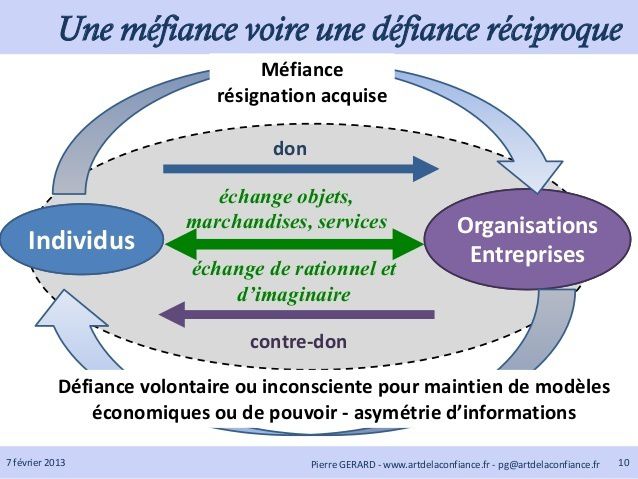 Une méfiance voire une défiance réciproque

Méfiance
résignation acquise

don

échange objets, marchandises, services

Individus

Organisations
Entreprises

échange de rationnel et d'imaginaire

contre-don

Défiance volontaire ou inconsciente pour maintien de modèles économiques ou de pouvoir - asymétrie d'informations

7 février 2013

Pierre GERARD - www.artdelaconfiance.fr - pg@artdelaconfiance.fr

10